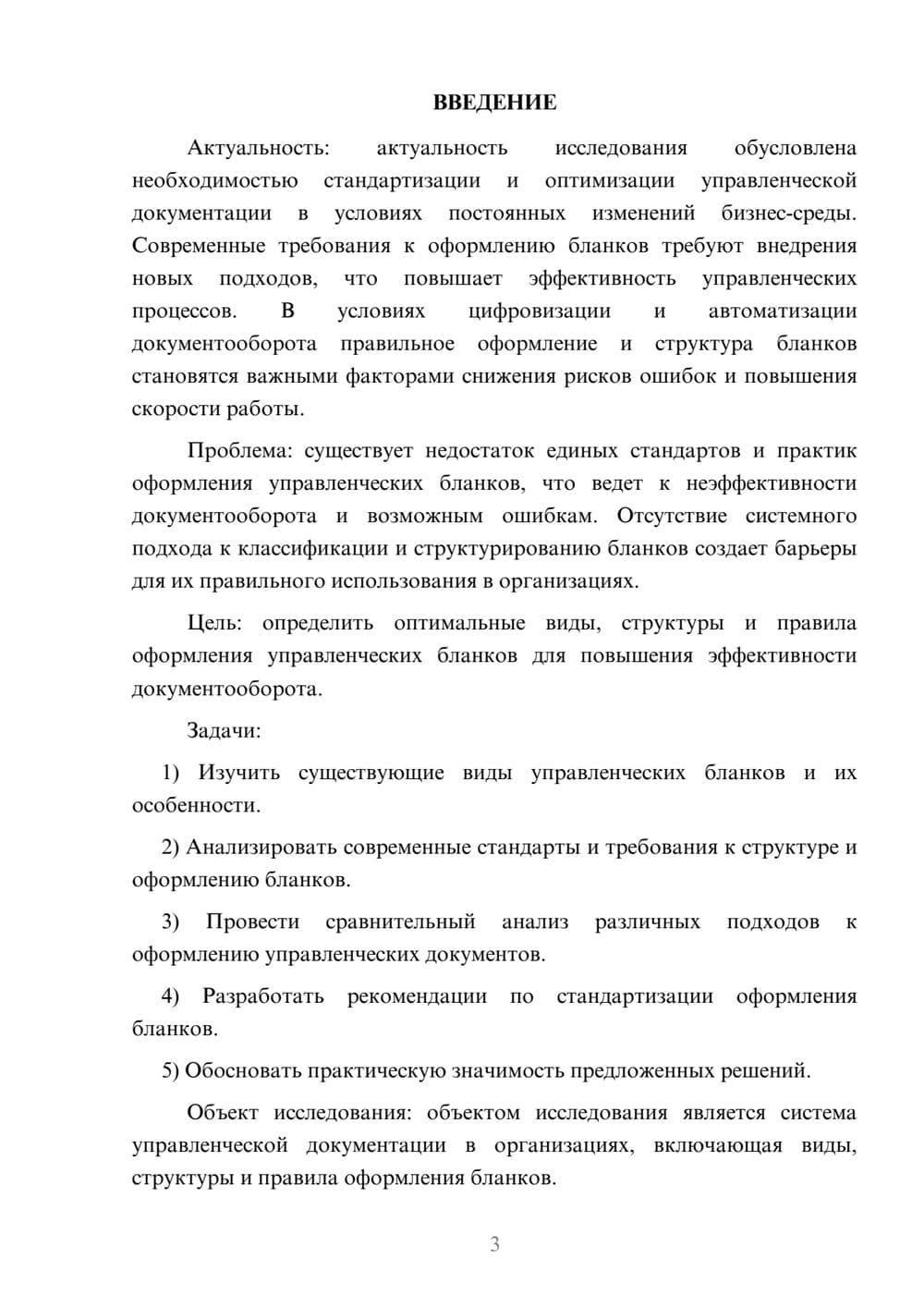 ВВЕДЕНИЕ

Актуальность: актуальность исследования обусловлена необходимостью стандартизации и оптимизации управленческой документации в условиях постоянных изменений бизнес-среды. Современные требования к оформлению бланков требуют внедрения новых подходов, что повышает эффективность управленческих процессов. В условиях цифровизации и автоматизации документооборота правильное оформление и структура бланков становятся важными факторами снижения рисков ошибок и повышения скорости работы.

Проблема: существует недостаток единых стандартов и практик оформления управленческих бланков, что ведет к неэффективности документооборота и возможным ошибкам. Отсутствие системного подхода к классификации и структурированию бланков создает барьеры для их правильного использования в организациях.

Цель: определить оптимальные виды, структуры и правила оформления управленческих бланков для повышения эффективности документооборота.

Задачи:

1) Изучить существующие виды управленческих бланков и их особенности.

2) Анализировать современные стандарты и требования к структуре и оформлению бланков.

3) Провести сравнительный анализ различных подходов к оформлению управленческих документов.

4) Разработать рекомендации по стандартизации оформления бланков.

5) Обосновать практическую значимость предложенных решений.

Объект исследования: объектом исследования является система управленческой документации в организациях, включающая виды, структуры и правила оформления бланков.

3